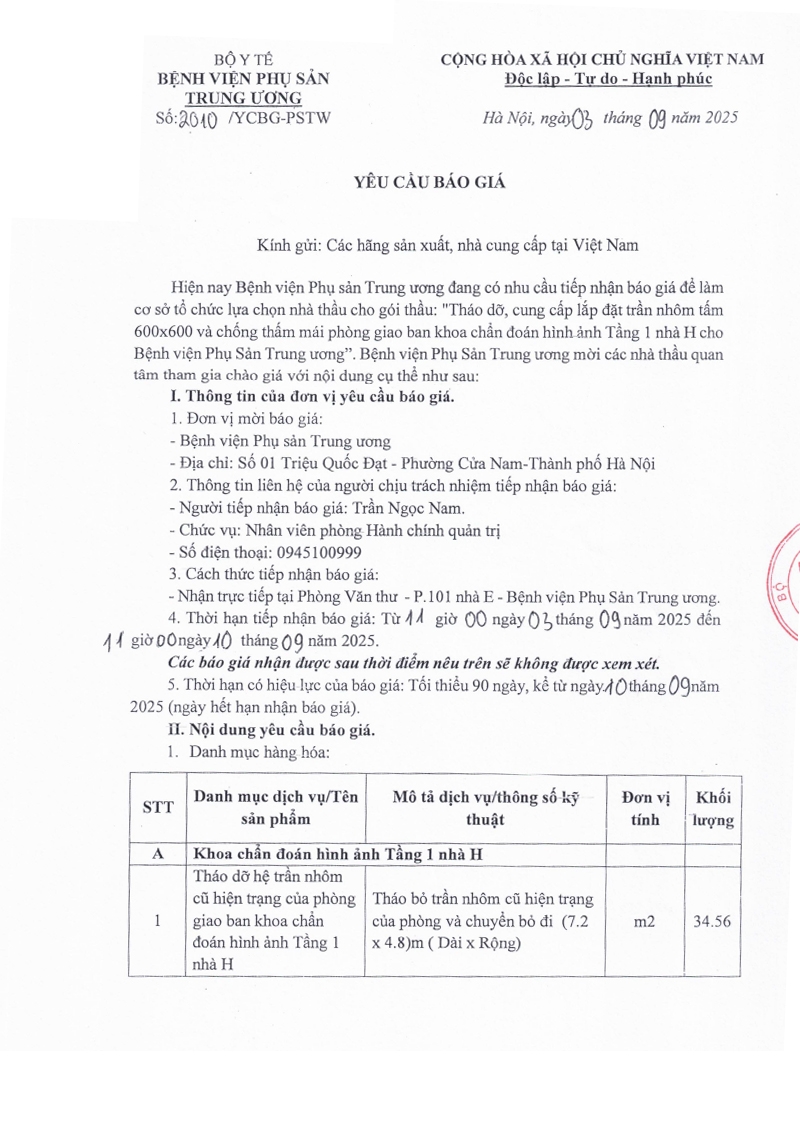 BỘ Y TẾ
BỆNH VIỆN PHỤ SẢN TRUNG ƯƠNG
Số: 2010 /YCBG-PSTW

CỘNG HÒA XÃ HỘI CHỦ NGHĨA VIỆT NAM
Độc lập - Tự do - Hạnh phúc

Hà Nội, ngày 03 tháng 09 năm 2025

YÊU CẦU BÁO GIÁ

Kính gửi: Các hãng sản xuất, nhà cung cấp tại Việt Nam

Hiện nay Bệnh viện Phụ sản Trung ương đang có nhu cầu tiếp nhận báo giá để làm cơ sở tổ chức lựa chọn nhà thầu cho gói thầu: "Tháo dỡ, cung cấp lắp đặt trần nhôm tấm 600x600 và chống thấm mái phòng giao ban khoa chẩn đoán hình ảnh Tầng 1 nhà H cho Bệnh viện Phụ Sản Trung ương". Bệnh viện Phụ Sản Trung ương mời các nhà thầu quan tâm tham gia chào giá với nội dung cụ thể như sau:

I. Thông tin của đơn vị yêu cầu báo giá.
1. Đơn vị mời báo giá:
- Bệnh viện Phụ sản Trung ương
- Địa chỉ: Số 01 Triệu Quốc Đạt - Phường Cửa Nam-Thành phố Hà Nội
2. Thông tin liên hệ của người chịu trách nhiệm tiếp nhận báo giá:
- Người tiếp nhận báo giá: Trần Ngọc Nam.
- Chức vụ: Nhân viên phòng Hành chính quản trị
- Số điện thoại: 0945100999
3. Cách thức tiếp nhận báo giá:
- Nhận trực tiếp tại Phòng Văn thư - P.101 nhà E - Bệnh viện Phụ Sản Trung ương.
4. Thời hạn tiếp nhận báo giá: Từ 11 giờ 00 ngày 03 tháng 09 năm 2025 đến 11 giờ 00 ngày 10 tháng 09 năm 2025.
Các báo giá nhận được sau thời điểm nêu trên sẽ không được xem xét.
5. Thời hạn có hiệu lực của báo giá: Tối thiểu 90 ngày, kể từ ngày 10 tháng 09 năm 2025 (ngày hết hạn nhận báo giá).

II. Nội dung yêu cầu báo giá.
1. Danh mục hàng hóa:

| STT | Danh mục dịch vụ/Tên sản phẩm | Mô tả dịch vụ/thông số kỹ thuật | Đơn vị tính | Khối lượng |
|---|---|---|---|---|
| A | Khoa chẩn đoán hình ảnh Tầng 1 nhà H | | | |
| 1 | Tháo dỡ hệ trần nhôm cũ hiện trạng của phòng giao ban khoa chẩn đoán hình ảnh Tầng 1 nhà H | Tháo bỏ trần nhôm cũ hiện trạng của phòng và chuyển bỏ đi (7.2 x 4.8)m ( Dài x Rộng) | m2 | 34.56 |